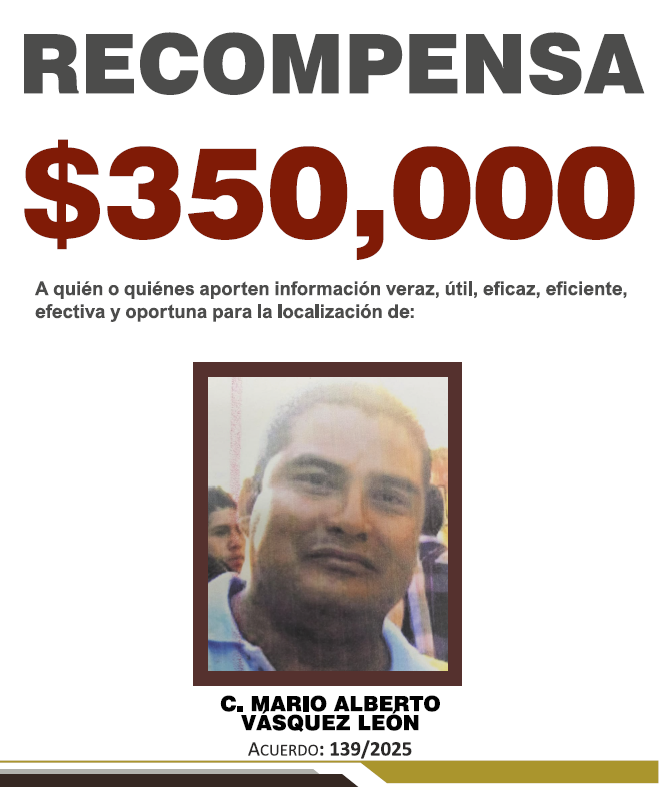 RECOMPENSA

$350,000

A quién o quiénes aporten información veraz, útil, eficaz, eficiente, efectiva y oportuna para la localización de:

C. MARIO ALBERTO VÁSQUEZ LEÓN

ACUERDO: 139/2025